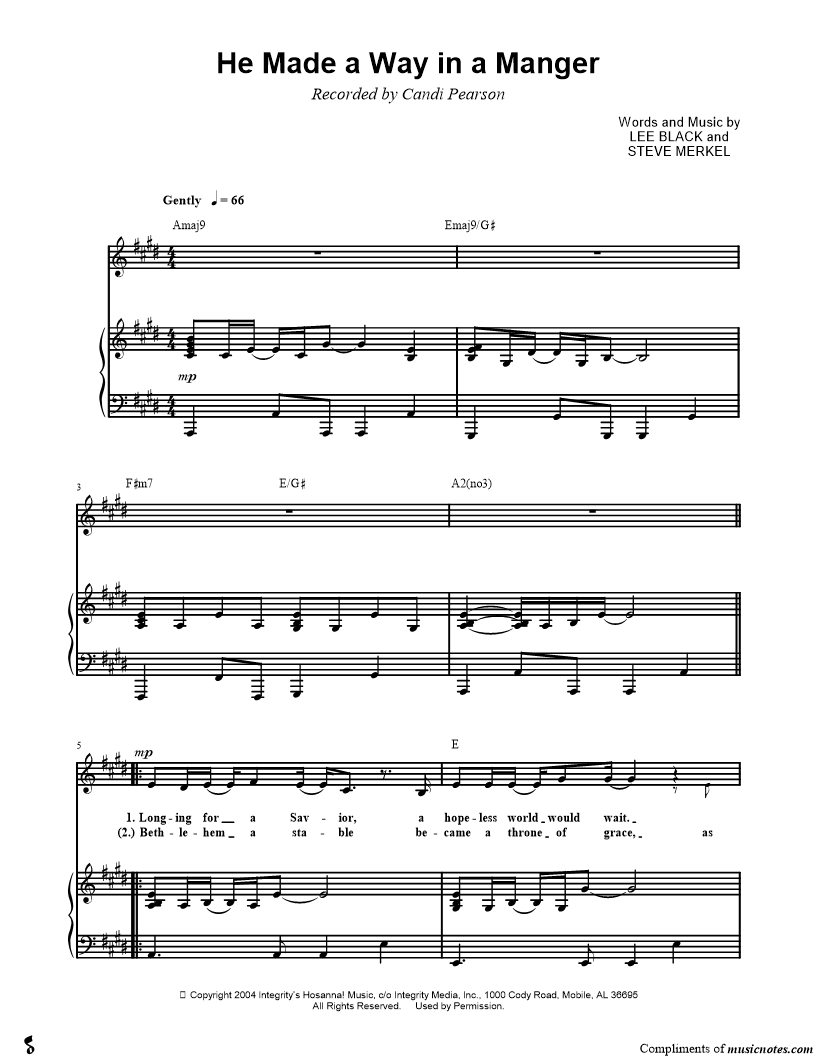 He Made a Way in a Manger

Recorded by Candi Pearson

Words and Music by
LEE BLACK and
STEVE MERKEL

Gently ♩ = 66

Amaj9

Emaj9/G♯

mp

3

F♯m7

E/G♯

A2(no3)

5

mp

E

1. Long - ing for a Sav - ior, a hope - less world would wait.
(2.) Beth - le - hem a sta - ble be - came a throne of grace, as

© Copyright 2004 Integrity's Hosanna! Music, c/o Integrity Media, Inc., 1000 Cody Road, Mobile, AL 36695
All Rights Reserved. Used by Permission.

Compliments of musicnotes.com